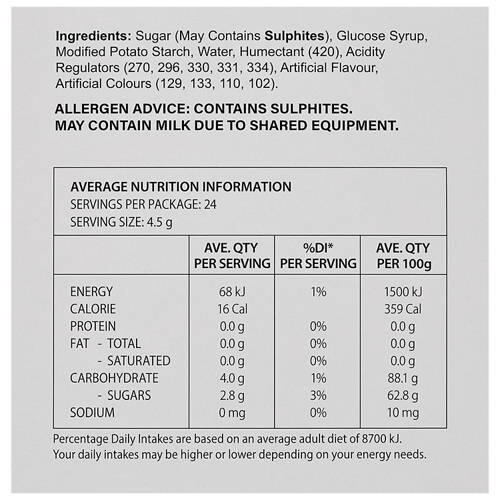 Ingredients: Sugar (May Contains Sulphites), Glucose Syrup, Modified Potato Starch, Water, Humectant (420), Acidity Regulators (270, 296, 330, 331, 334), Artificial Flavour, Artificial Colours (129, 133, 110, 102).

ALLERGEN ADVICE: CONTAINS SULPHITES.
MAY CONTAIN MILK DUE TO SHARED EQUIPMENT.

AVERAGE NUTRITION INFORMATION
SERVINGS PER PACKAGE: 24
SERVING SIZE: 4.5 g

| | AVE. QTY PER SERVING | %DI* PER SERVING | AVE. QTY PER 100g |
|---|---|---|---|
| ENERGY | 68 kJ | 1% | 1500 kJ |
| CALORIE | 16 Cal | | 359 Cal |
| PROTEIN | 0.0 g | 0% | 0.0 g |
| FAT - TOTAL | 0.0 g | 0% | 0.0 g |
| - SATURATED | 0.0 g | 0% | 0.0 g |
| CARBOHYDRATE | 4.0 g | 1% | 88.1 g |
| - SUGARS | 2.8 g | 3% | 62.8 g |
| SODIUM | 0 mg | 0% | 10 mg |

Percentage Daily Intakes are based on an average adult diet of 8700 kJ. Your daily intakes may be higher or lower depending on your energy needs.